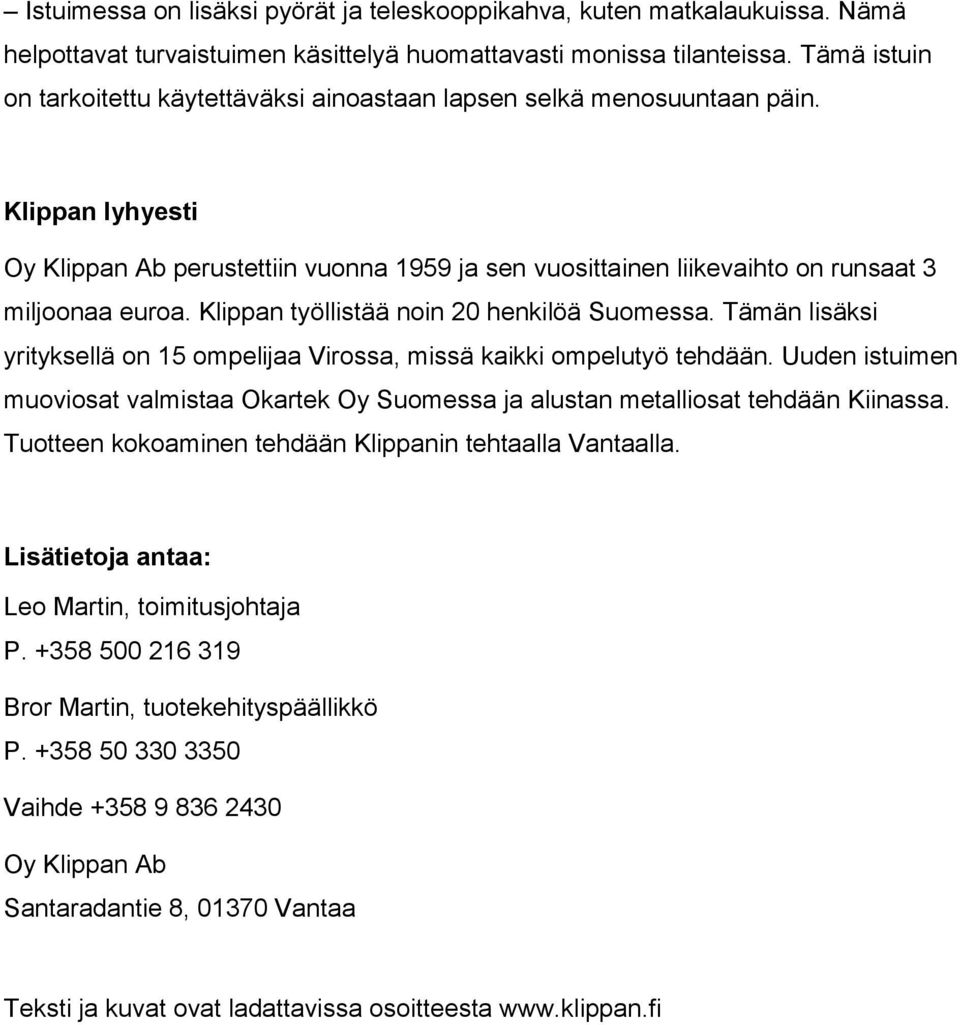 – Istuimessa on lisäksi pyörät ja teleskooppikahva, kuten matkalaukuissa. Nämä helpottavat turvaistuimen käsittelyä huomattavasti monissa tilanteissa. Tämä istuin on tarkoitettu käytettäväksi ainoastaan lapsen selkä menosuuntaan päin.

Klippan lyhyesti

Oy Klippan Ab perustettiin vuonna 1959 ja sen vuosittainen liikevaihto on runsaat 3 miljoonaa euroa. Klippan työllistää noin 20 henkilöä Suomessa. Tämän lisäksi yrityksellä on 15 ompelijaa Virossa, missä kaikki ompelutyö tehdään. Uuden istuimen muoviosat valmistaa Okartek Oy Suomessa ja alustan metalliosat tehdään Kiinassa. Tuotteen kokoaminen tehdään Klippanin tehtaalla Vantaalla.

Lisätietoja antaa:

Leo Martin, toimitusjohtaja

P. +358 500 216 319

Bror Martin, tuotekehityspäällikkö

P. +358 50 330 3350

Vaihde +358 9 836 2430

Oy Klippan Ab

Santaradantie 8, 01370 Vantaa

Teksti ja kuvat ovat ladattavissa osoitteesta www.klippan.fi